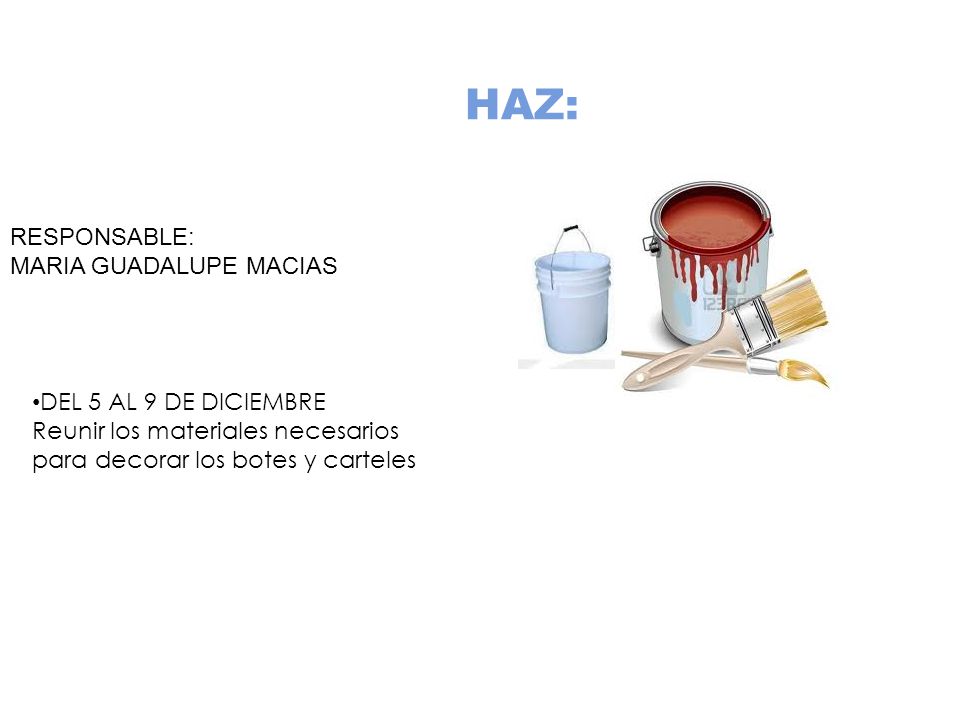 HAZ:

RESPONSABLE:
MARIA GUADALUPE MACIAS

•DEL 5 AL 9 DE DICIEMBRE
Reunir los materiales necesarios para decorar los botes y carteles